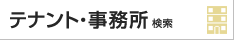 テナント・事務所 検索